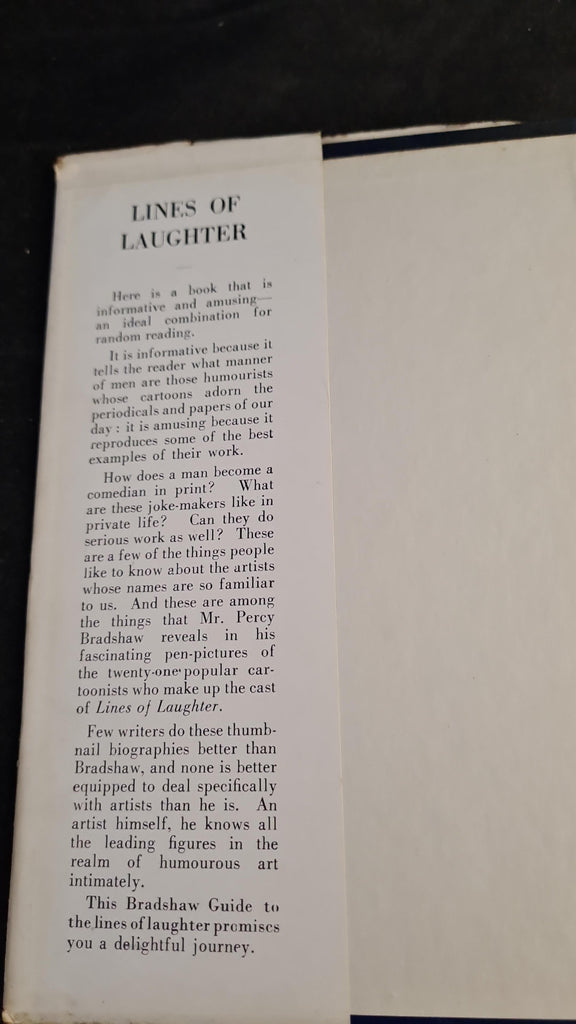 LINES OF LAUGHTER

Here is a book that is informative and amusing—an ideal combination for random reading.

It is informative because it tells the reader what manner of men are those humourists whose cartoons adorn the periodicals and papers of our day: it is amusing because it reproduces some of the best examples of their work.

How does a man become a comedian in print? What are these joke-makers like in private life? Can they do serious work as well? These are a few of the things people like to know about the artists whose names are so familiar to us. And these are among the things that Mr. Percy Bradshaw reveals in his fascinating pen-pictures of the twenty-one popular cartoonists who make up the cast of Lines of Laughter.

Few writers do these thumbnail biographies better than Bradshaw, and none is better equipped to deal specifically with artists than he is. An artist himself, he knows all the leading figures in the realm of humourous art intimately.

This Bradshaw Guide to the lines of laughter promises you a delightful journey.